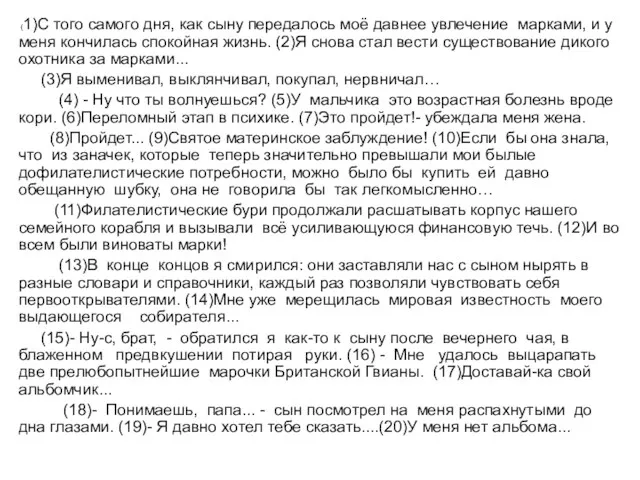 (1)С того самого дня, как сыну передалось моё давнее увлечение марками, и у меня кончилась спокойная жизнь. (2)Я снова стал вести существование дикого охотника за марками...

(3)Я выменивал, выклянчивал, покупал, нервничал…

(4) - Ну что ты волнуешься? (5)У мальчика это возрастная болезнь вроде кори. (6)Переломный этап в психике. (7)Это пройдет!- убеждала меня жена.

(8)Пройдет... (9)Святое материнское заблуждение! (10)Если бы она знала, что из заначек, которые теперь значительно превышали мои былые дофилателистические потребности, можно было бы купить ей давно обещанную шубку, она не говорила бы так легкомысленно…

(11)Филателистические бури продолжали расшатывать корпус нашего семейного корабля и вызывали всё усиливающуюся финансовую течь. (12)И во всем были виноваты марки!

(13)В конце концов я смирился: они заставляли нас с сыном нырять в разные словари и справочники, каждый раз позволяли чувствовать себя первооткрывателями. (14)Мне уже мерещилась мировая известность моего выдающегося собирателя...

(15)- Ну-с, брат, - обратился я как-то к сыну после вечернего чая, в блаженном предвкушении потирая руки. (16) - Мне удалось выцарапать две прелюбопытнейшие марочки Британской Гвианы. (17)Доставай-ка свой альбомчик...

(18)- Понимаешь, папа... - сын посмотрел на меня распахнутыми до дна глазами. (19)- Я давно хотел тебе сказать....(20)У меня нет альбома...